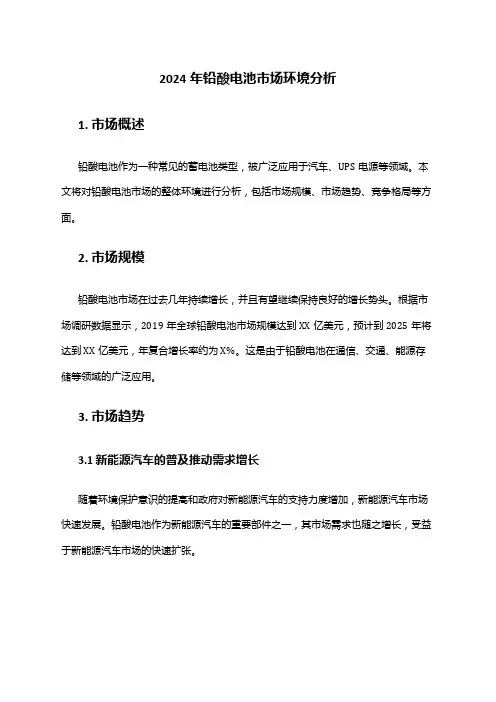 2024 年铅酸电池市场环境分析

1. 市场概述

铅酸电池作为一种常见的蓄电池类型，被广泛应用于汽车、UPS 电源等领域。本文将对铅酸电池市场的整体环境进行分析，包括市场规模、市场趋势、竞争格局等方面。

2. 市场规模

铅酸电池市场在过去几年持续增长，并且有望继续保持良好的增长势头。根据市场调研数据显示，2019 年全球铅酸电池市场规模达到 XX 亿美元，预计到 2025 年将达到 XX 亿美元，年复合增长率约为 X%。这是由于铅酸电池在通信、交通、能源存储等领域的广泛应用。

3. 市场趋势

3.1 新能源汽车的普及推动需求增长

随着环境保护意识的提高和政府对新能源汽车的支持力度增加，新能源汽车市场快速发展。铅酸电池作为新能源汽车的重要部件之一，其市场需求也随之增长，受益于新能源汽车市场的快速扩张。